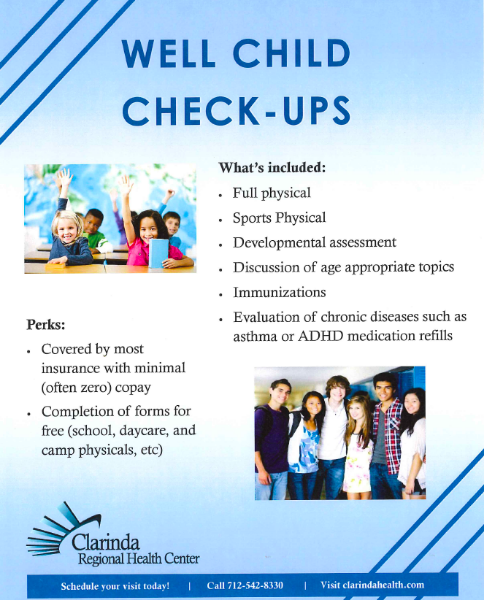 WELL CHILD CHECK-UPS

What's included:

- Full physical
- Sports Physical
- Developmental assessment
- Discussion of age appropriate topics
- Immunizations
- Evaluation of chronic diseases such as asthma or ADHD medication refills

Perks:

- Covered by most insurance with minimal (often zero) copay
- Completion of forms for free (school, daycare, and camp physicals, etc)

Clarinda Regional Health Center

Schedule your visit today! | Call 712-542-8330 | Visit clarindahealth.com